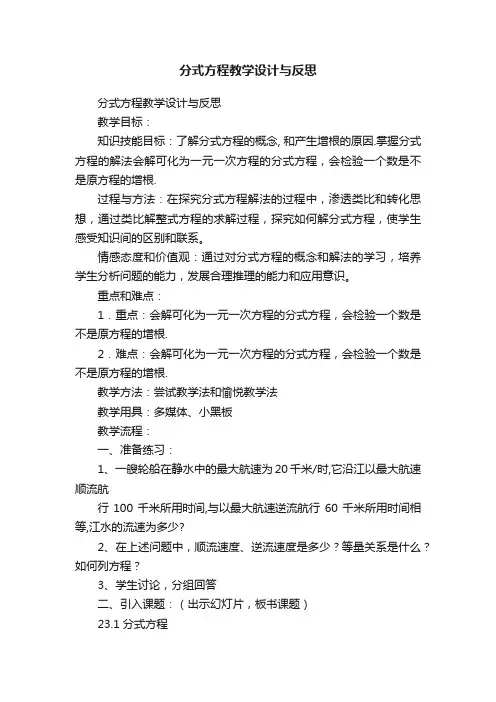 分式方程教学设计与反思

分式方程教学设计与反思

教学目标：

知识技能目标：了解分式方程的概念, 和产生增根的原因.掌握分式方程的解法会解可化为一元一次方程的分式方程，会检验一个数是不是原方程的增根.

过程与方法：在探究分式方程解法的过程中，渗透类比和转化思想，通过类比解整式方程的求解过程，探究如何解分式方程，使学生感受知识间的区别和联系。

情感态度和价值观：通过对分式方程的概念和解法的学习，培养学生分析问题的能力，发展合理推理的能力和应用意识。

重点和难点：

1．重点：会解可化为一元一次方程的分式方程，会检验一个数是不是原方程的增根.

2．难点：会解可化为一元一次方程的分式方程，会检验一个数是不是原方程的增根.

教学方法：尝试教学法和愉悦教学法

教学用具：多媒体、小黑板

教学流程：

一、准备练习：

1、一艘轮船在静水中的最大航速为 20 千米/时,它沿江以最大航速顺流航

行 100 千米所用时间,与以最大航速逆流航行 60 千米所用时间相等,江水的流速为多少?

2、在上述问题中，顺流速度、逆流速度是多少？等量关系是什么？如何列方程？

3、学生讨论，分组回答

二、引入课题：（出示幻灯片，板书课题）

23.1 分式方程